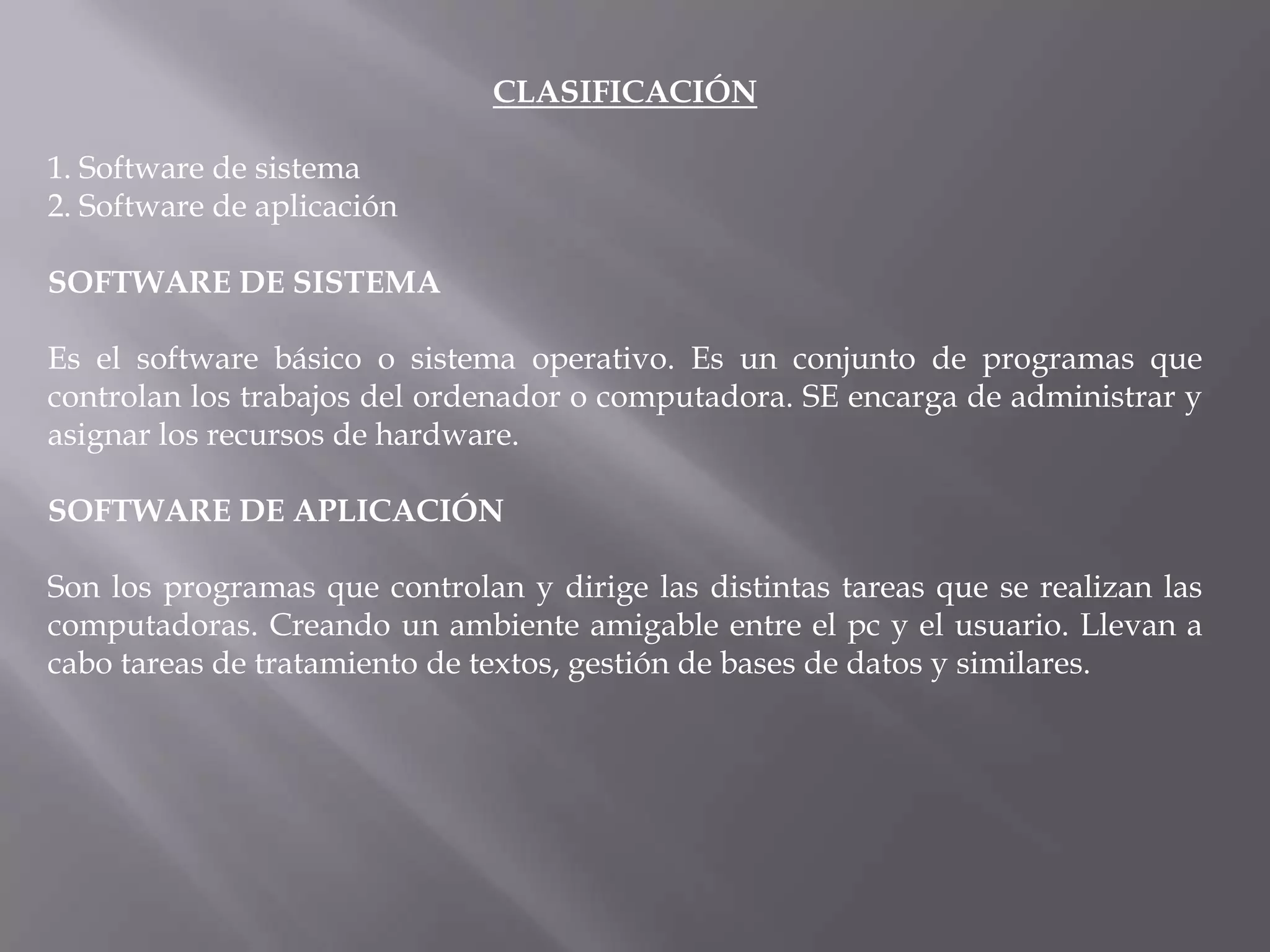 CLASIFICACIÓN

1. Software de sistema
2. Software de aplicación

SOFTWARE DE SISTEMA

Es el software básico o sistema operativo. Es un conjunto de programas que controlan los trabajos del ordenador o computadora. SE encarga de administrar y asignar los recursos de hardware.

SOFTWARE DE APLICACIÓN

Son los programas que controlan y dirige las distintas tareas que se realizan las computadoras. Creando un ambiente amigable entre el pc y el usuario. Llevan a cabo tareas de tratamiento de textos, gestión de bases de datos y similares.